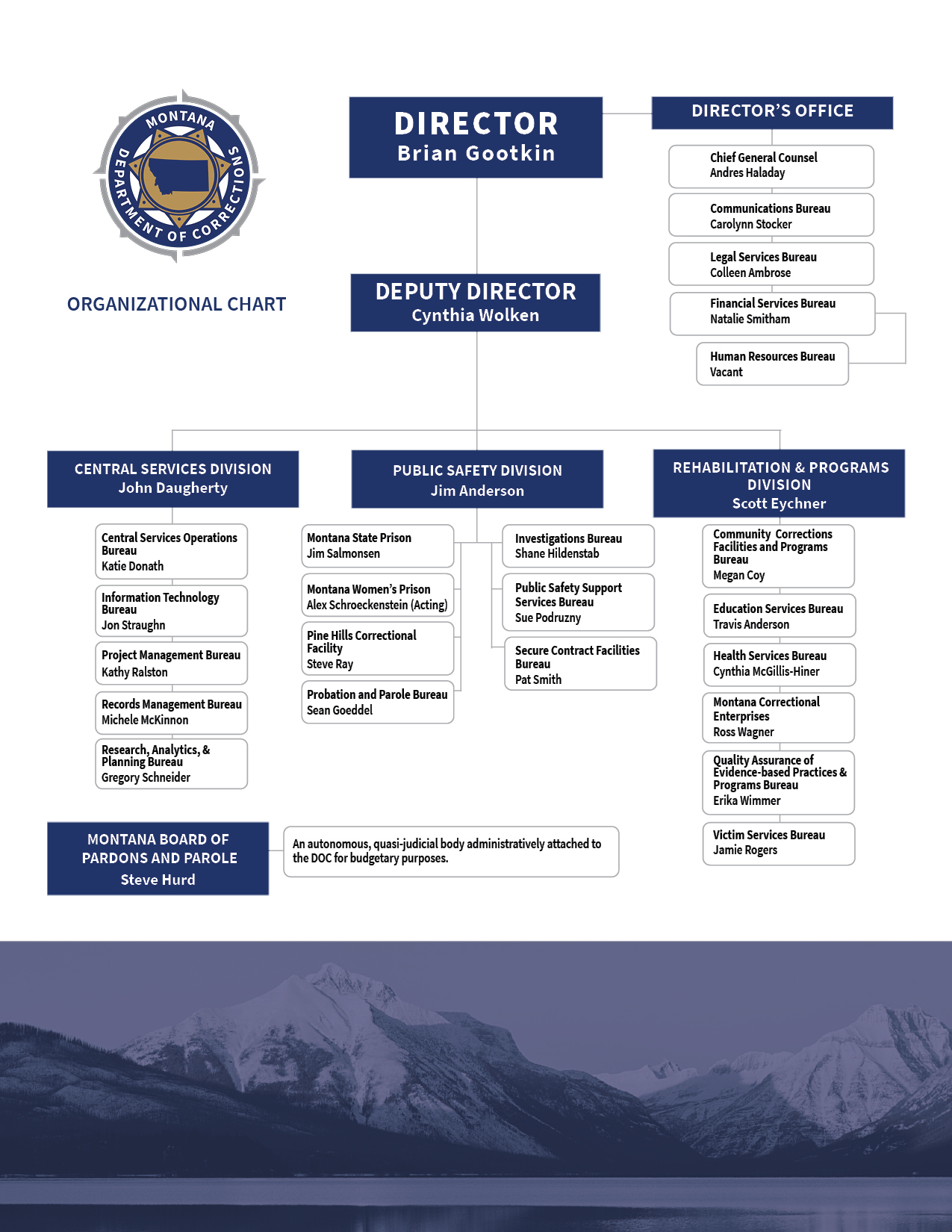 MONTANA DEPARTMENT OF CORRECTIONS

ORGANIZATIONAL CHART

DIRECTOR
Brian Gootkin

DIRECTOR'S OFFICE

Chief General Counsel
Andres Haladay

Communications Bureau
Carolynn Stocker

Legal Services Bureau
Colleen Ambrose

Financial Services Bureau
Natalie Smitham

Human Resources Bureau
Vacant

DEPUTY DIRECTOR
Cynthia Wolken

CENTRAL SERVICES DIVISION
John Daugherty

Central Services Operations Bureau
Katie Donath

Information Technology Bureau
Jon Straughn

Project Management Bureau
Kathy Ralston

Records Management Bureau
Michele McKinnon

Research, Analytics, & Planning Bureau
Gregory Schneider

PUBLIC SAFETY DIVISION
Jim Anderson

Montana State Prison
Jim Salmonsen

Montana Women's Prison
Alex Schroeckenstein (Acting)

Pine Hills Correctional Facility
Steve Ray

Probation and Parole Bureau
Sean Goeddel

Investigations Bureau
Shane Hildenstab

Public Safety Support Services Bureau
Sue Podruzny

Secure Contract Facilities Bureau
Pat Smith

REHABILITATION & PROGRAMS DIVISION
Scott Eychner

Community Corrections Facilities and Programs Bureau
Megan Coy

Education Services Bureau
Travis Anderson

Health Services Bureau
Cynthia McGillis-Hiner

Montana Correctional Enterprises
Ross Wagner

Quality Assurance of Evidence-based Practices & Programs Bureau
Erika Wimmer

Victim Services Bureau
Jamie Rogers

MONTANA BOARD OF PARDONS AND PAROLE
Steve Hurd

An autonomous, quasi-judicial body administratively attached to the DOC for budgetary purposes.